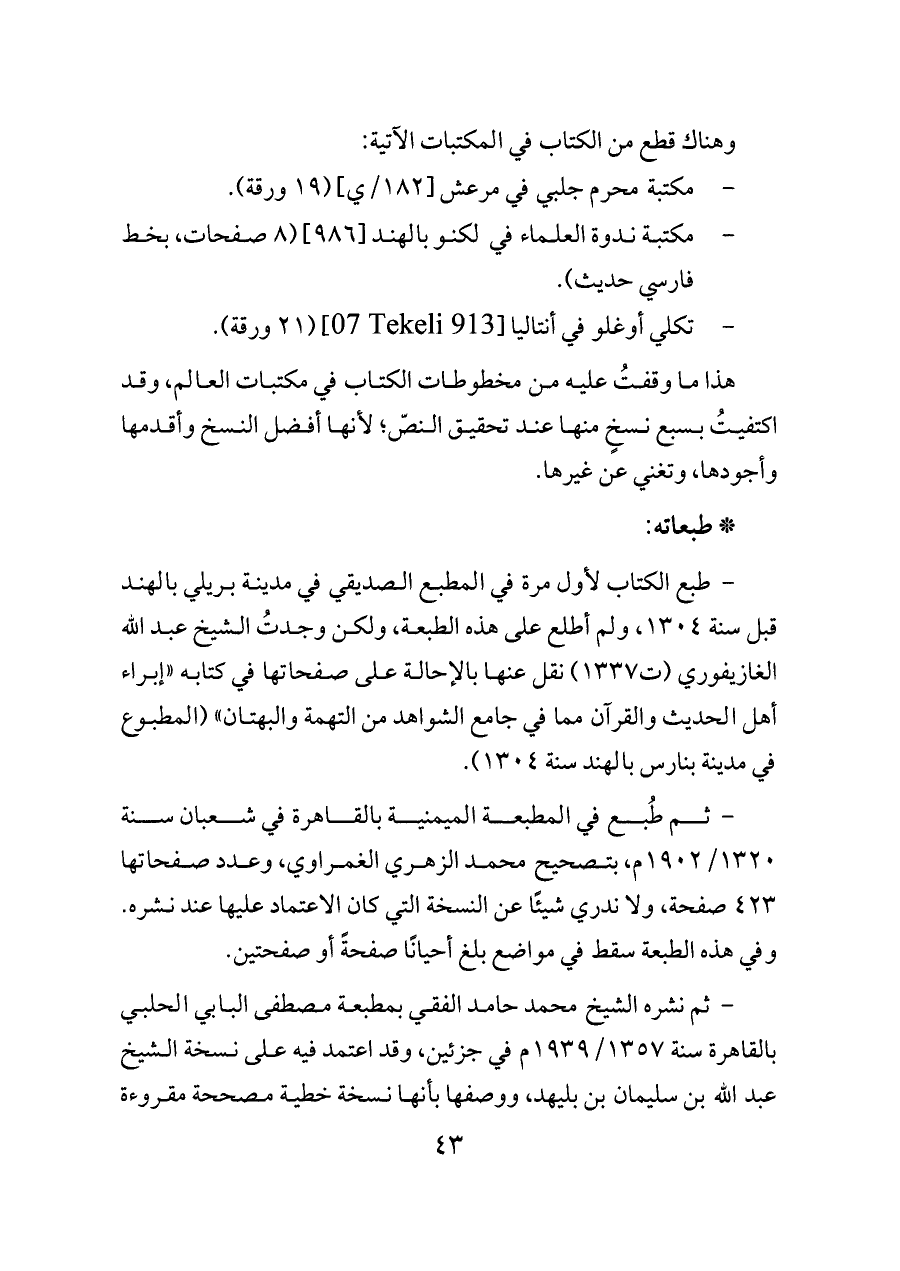 وهناك قطع من الكتاب في المكتبات الآتية:
- مكتبة محرم جلبي في مرعش [١٨٢/ ي] (١٩ ورقة).
- مكتبة ندوة العلماء في لكنو بالهند [٩٨٦] (٨ صفحات، بخط فارسي حديث).
- تكلي أوغلو في أنتاليا [07 Tekeli 913] (٢١ ورقة).

هذا ما وقفتُ عليه من مخطوطات الكتاب في مكتبات العالم، وقد اكتفيتُ بسبع نسخٍ منها عند تحقيق النصّ؛ لأنها أفضل النسخ وأقدمها وأجودها، وتغني عن غيرها.

* طبعاته:

- طبع الكتاب لأول مرة في المطبع الصديقي في مدينة بريلي بالهند قبل سنة ١٣٠٤، ولم أطلع على هذه الطبعة، ولكن وجدتُ الشيخ عبد الله الغازيفوري (ت١٣٣٧) نقل عنها بالإحالة على صفحاتها في كتابه «إبراء أهل الحديث والقرآن مما في جامع الشواهد من التهمة والبهتان» (المطبوع في مدينة بنارس بالهند سنة ١٣٠٤).

- ثم طُبع في المطبعة الميمنية بالقاهرة في شعبان سنة ١٣٢٠/ ١٩٠٢م، بتصحيح محمد الزهري الغمراوي، وعدد صفحاتها ٤٢٣ صفحة، ولا ندري شيئًا عن النسخة التي كان الاعتماد عليها عند نشره. وفي هذه الطبعة سقط في مواضع بلغ أحيانًا صفحةً أو صفحتين.

- ثم نشره الشيخ محمد حامد الفقي بمطبعة مصطفى البابي الحلبي بالقاهرة سنة ١٣٥٧/ ١٩٣٩م في جزئين، وقد اعتمد فيه على نسخة الشيخ عبد الله بن سليمان بن بليهد، ووصفها بأنها نسخة خطية مصححة مقروءة

٤٣